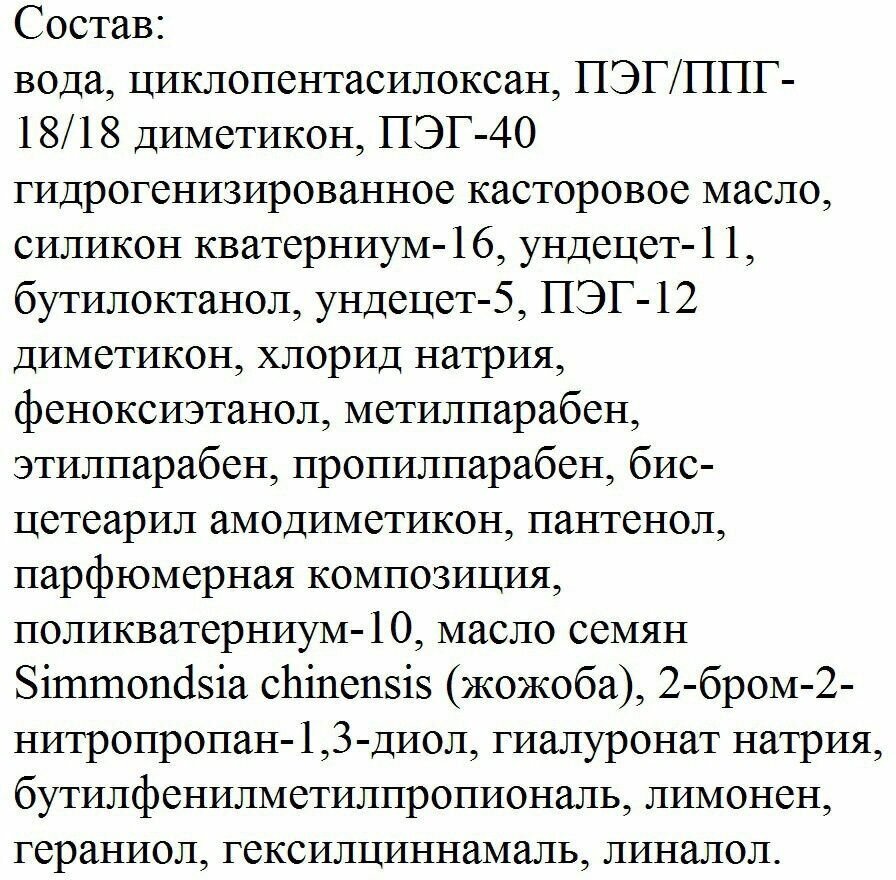 Состав:
вода, циклопентасилоксан, ПЭГ/ППГ-18/18 диметикон, ПЭГ-40 гидрогенизированное касторовое масло, силикон кватерниум-16, ундецет-11, бутилоктанол, ундецет-5, ПЭГ-12 диметикон, хлорид натрия, феноксиэтанол, метилпарабен, этилпарабен, пропилпарабен, бис-цетеарил амодиметикон, пантенол, парфюмерная композиция, поликватерниум-10, масло семян Simmondsia chinensis (жожоба), 2-бром-2-нитропропан-1,3-диол, гиалуронат натрия, бутилфенилметилпропиональ, лимонен, гераниол, гексилциннамаль, линалол.